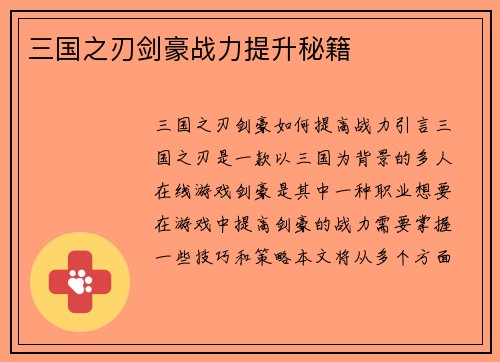 三国之刃剑豪战力提升秘籍

三国之刃剑豪如何提高战力引言三国之刃是一款以三国为背景的多人在线游戏剑豪是其中一种职业想要在游戏中提高剑豪的战力需要掌握一些技巧和策略本文将从多个方面